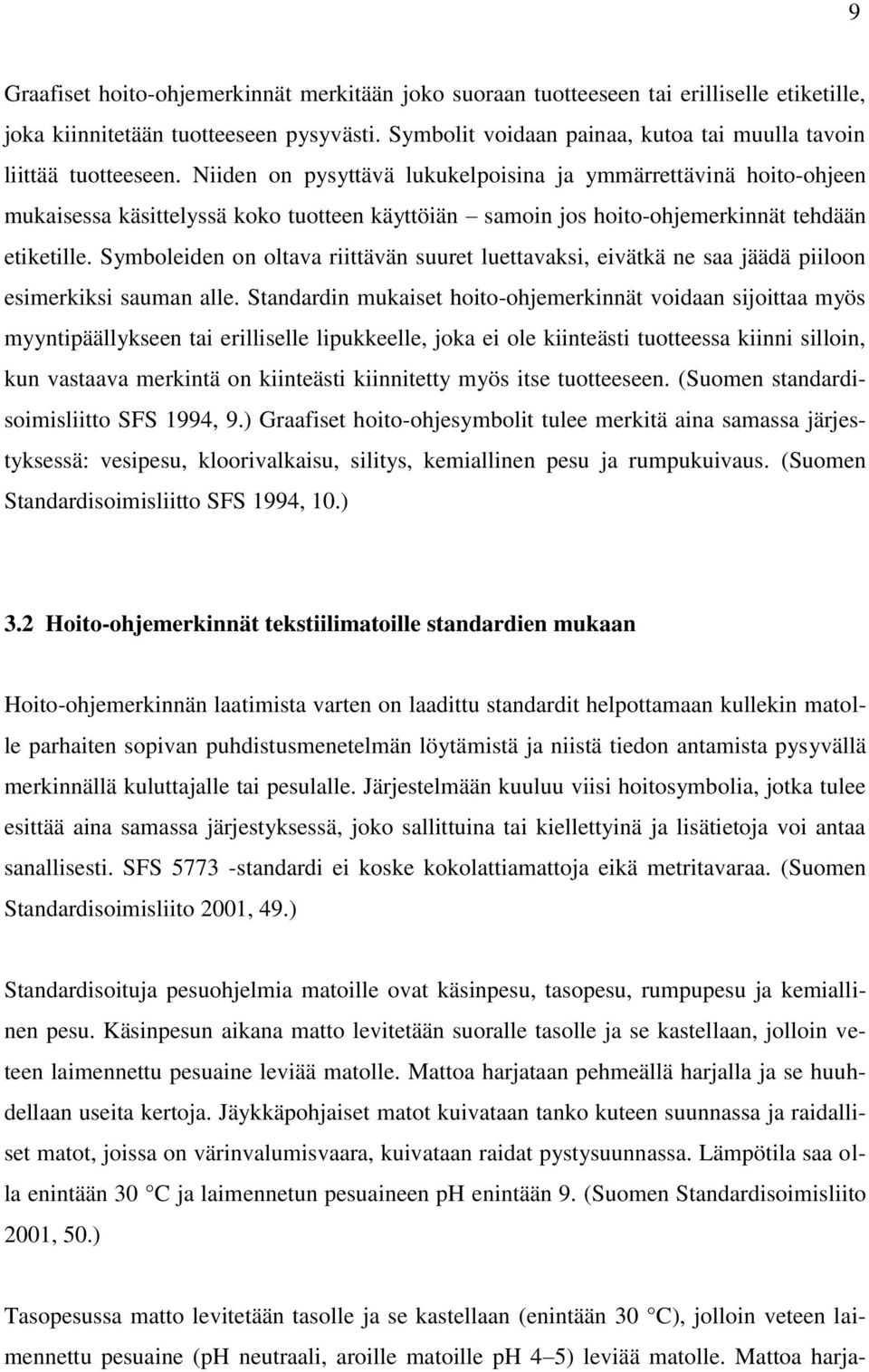 9

Graafiset hoito-ohjemerkinnät merkitään joko suoraan tuotteeseen tai erilliselle etiketille, joka kiinnitetään tuotteeseen pysyvästi. Symbolit voidaan painaa, kutoa tai muulla tavoin liittää tuotteeseen. Niiden on pysyttävä lukukelpoisina ja ymmärrettävinä hoito-ohjeen mukaisessa käsittelyssä koko tuotteen käyttöiän – samoin jos hoito-ohjemerkinnät tehdään etiketille. Symboleiden on oltava riittävän suuret luettavaksi, eivätkä ne saa jäädä piiloon esimerkiksi sauman alle. Standardin mukaiset hoito-ohjemerkinnät voidaan sijoittaa myös myyntipäällykseen tai erilliselle lipukkeelle, joka ei ole kiinteästi tuotteessa kiinni silloin, kun vastaava merkintä on kiinteästi kiinnitetty myös itse tuotteeseen. (Suomen standardisoimisliitto SFS 1994, 9.) Graafiset hoito-ohjesymbolit tulee merkitä aina samassa järjestyksessä: vesipesu, kloorivalkaisu, silitys, kemiallinen pesu ja rumpukuivaus. (Suomen Standardisoimisliitto SFS 1994, 10.)

3.2 Hoito-ohjemerkinnät tekstiilimatoille standardien mukaan

Hoito-ohjemerkinnän laatimista varten on laadittu standardit helpottamaan kullekin matolle parhaiten sopivan puhdistusmenetelmän löytämistä ja niistä tiedon antamista pysyvällä merkinnällä kuluttajalle tai pesulalle. Järjestelmään kuuluu viisi hoitosymbolia, jotka tulee esittää aina samassa järjestyksessä, joko sallittuina tai kiellettyinä ja lisätietoja voi antaa sanallisesti. SFS 5773 -standardi ei koske kokolattiamattoja eikä metritavaraa. (Suomen Standardisoimisliito 2001, 49.)

Standardisoituja pesuohjelmia matoille ovat käsinpesu, tasopesu, rumpupesu ja kemiallinen pesu. Käsinpesun aikana matto levitetään suoralle tasolle ja se kastellaan, jolloin veteen laimennettu pesuaine leviää matolle. Mattoa harjataan pehmeällä harjalla ja se huuhdellaan useita kertoja. Jäykkäpohjaiset matot kuivataan tanko kuteen suunnassa ja raidalliset matot, joissa on värinvalumisvaara, kuivataan raidat pystysuunnassa. Lämpötila saa olla enintään 30 °C ja laimennetun pesuaineen pH enintään 9. (Suomen Standardisoimisliito 2001, 50.)

Tasopesussa matto levitetään tasolle ja se kastellaan (enintään 30 °C), jolloin veteen laimennettu pesuaine (pH neutraali, aroille matoille pH 4–5) leviää matolle. Mattoa harja-